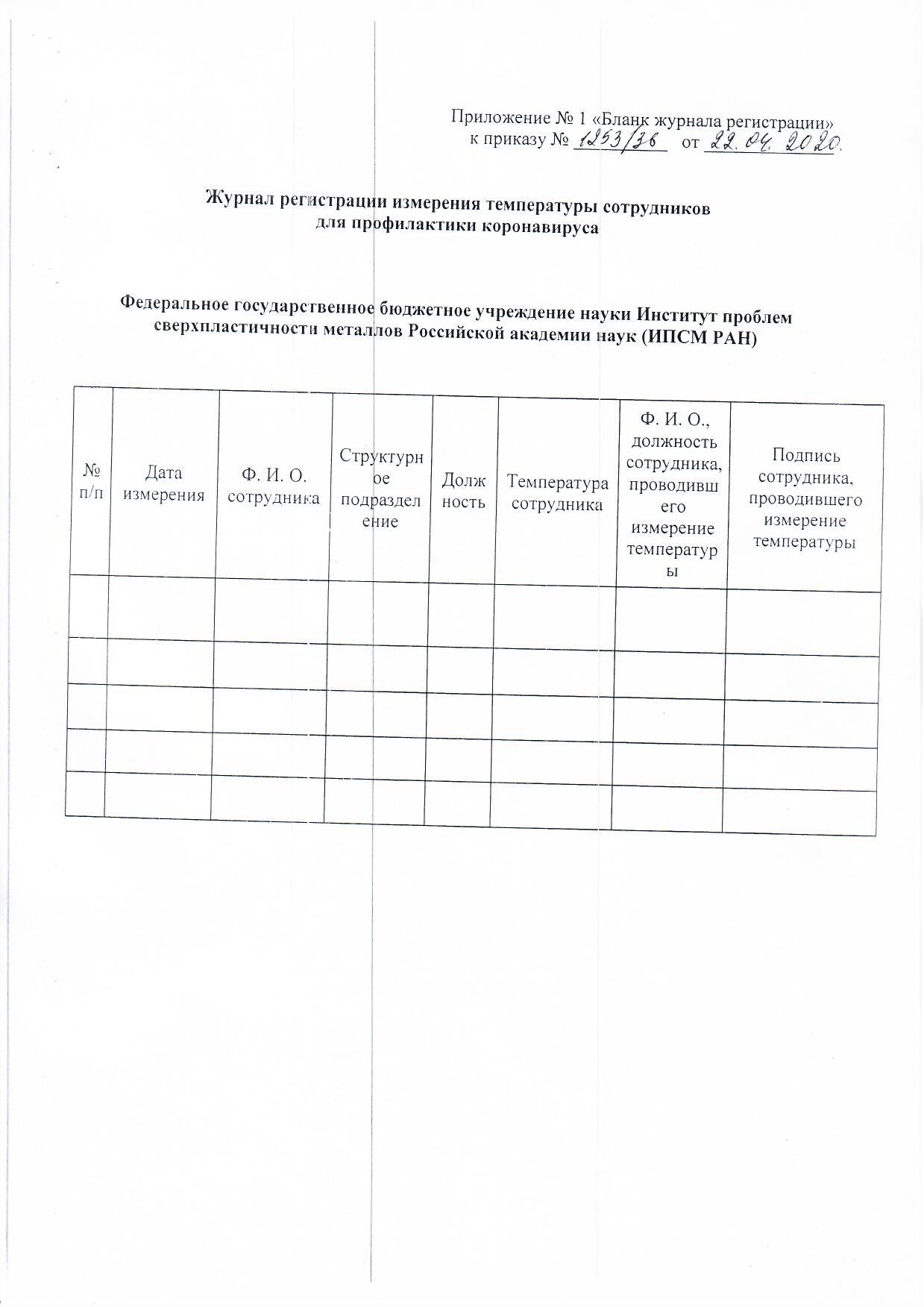 Приложение № 1 «Бланк журнала регистрации»
к приказу № 1253/36 от 22.04.2020.

Журнал регистрации измерения температуры сотрудников
для профилактики коронавируса

Федеральное государственное бюджетное учреждение науки Институт проблем сверхпластичности металлов Российской академии наук (ИПСМ РАН)

| № п/п | Дата измерения | Ф. И. О. сотрудника | Структурное подразделение | Должность | Температура сотрудника | Ф. И. О., должность сотрудника, проводившего измерение температуры | Подпись сотрудника, проводившего измерение температуры |
|---|---|---|---|---|---|---|---|
| | | | | | | | |
| | | | | | | | |
| | | | | | | | |
| | | | | | | | |
| | | | | | | | |